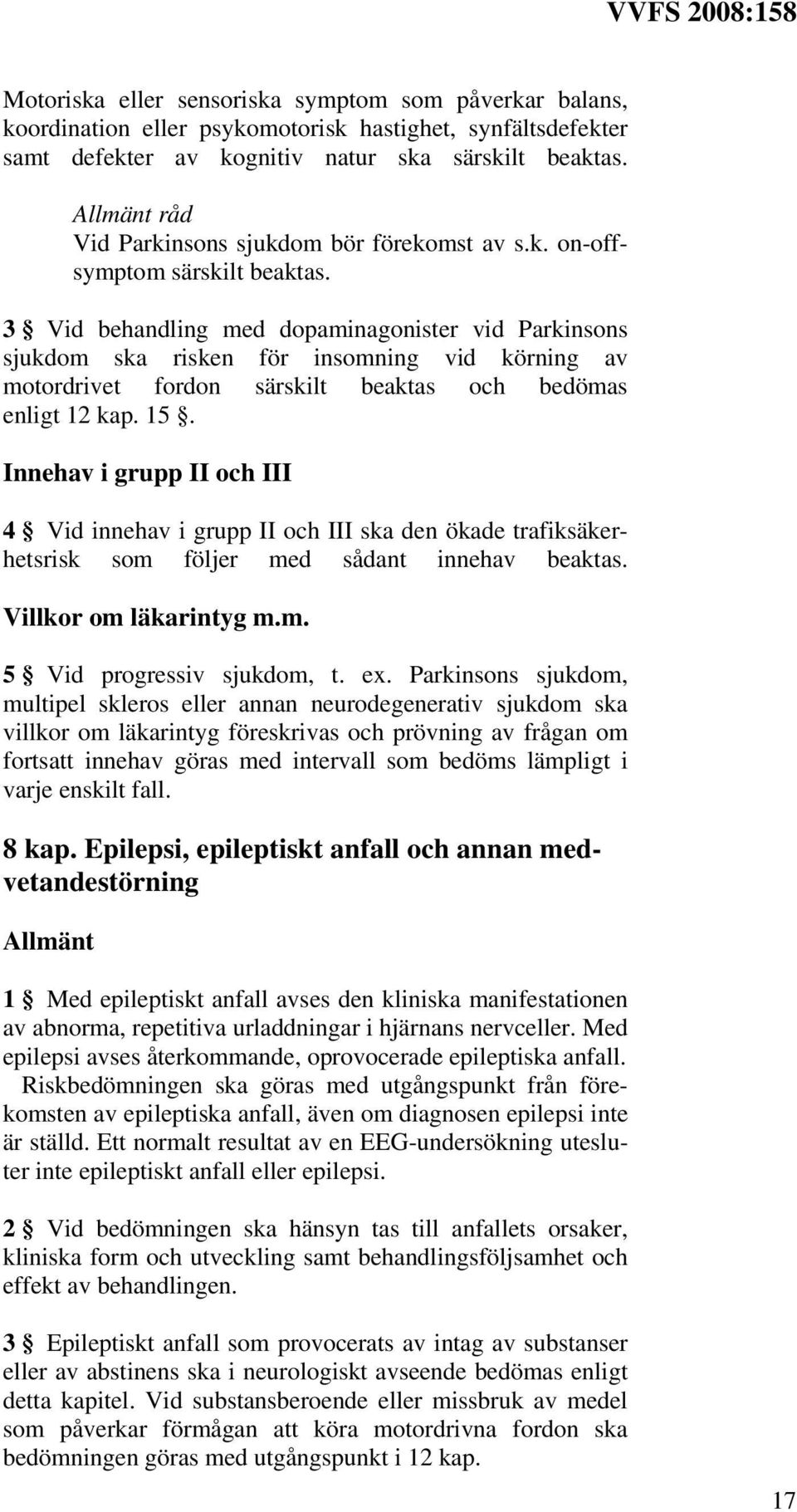 VVFS 2008:158

Motoriska eller sensoriska symptom som påverkar balans, koordination eller psykomotorisk hastighet, synfältsdefekter samt defekter av kognitiv natur ska särskilt beaktas.

Allmänt råd
Vid Parkinsons sjukdom bör förekomst av s.k. on-off-symptom särskilt beaktas.

3 § Vid behandling med dopaminagonister vid Parkinsons sjukdom ska risken för insomning vid körning av motordrivet fordon särskilt beaktas och bedömas enligt 12 kap. 15 §.

Innehav i grupp II och III

4 § Vid innehav i grupp II och III ska den ökade trafiksäkerhetsrisk som följer med sådant innehav beaktas.

Villkor om läkarintyg m.m.

5 § Vid progressiv sjukdom, t. ex. Parkinsons sjukdom, multipel skleros eller annan neurodegenerativ sjukdom ska villkor om läkarintyg föreskrivas och prövning av frågan om fortsatt innehav göras med intervall som bedöms lämpligt i varje enskilt fall.

8 kap. Epilepsi, epileptiskt anfall och annan medvetandestörning

Allmänt

1 § Med epileptiskt anfall avses den kliniska manifestationen av abnorma, repetitiva urladdningar i hjärnans nervceller. Med epilepsi avses återkommande, oprovocerade epileptiska anfall.

Riskbedömningen ska göras med utgångspunkt från förekomsten av epileptiska anfall, även om diagnosen epilepsi inte är ställd. Ett normalt resultat av en EEG-undersökning utesluter inte epileptiskt anfall eller epilepsi.

2 § Vid bedömningen ska hänsyn tas till anfallets orsaker, kliniska form och utveckling samt behandlingsföljsamhet och effekt av behandlingen.

3 § Epileptiskt anfall som provocerats av intag av substanser eller av abstinens ska i neurologiskt avseende bedömas enligt detta kapitel. Vid substansberoende eller missbruk av medel som påverkar förmågan att köra motordrivna fordon ska bedömningen göras med utgångspunkt i 12 kap.

17